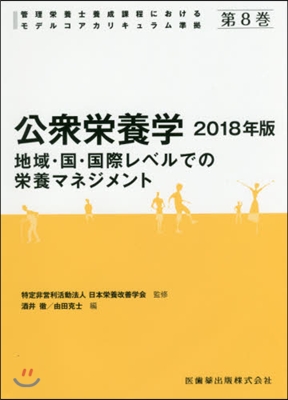 管理栄養士養成課程における
モデルコアカリキュラム準拠

第8巻

公衆栄養学 2018年版

地域・国・国際レベルでの
栄養マネジメント

特定非営利活動法人 日本栄養改善学会 監修
酒井 徹／由田克士 編

医歯薬出版株式会社